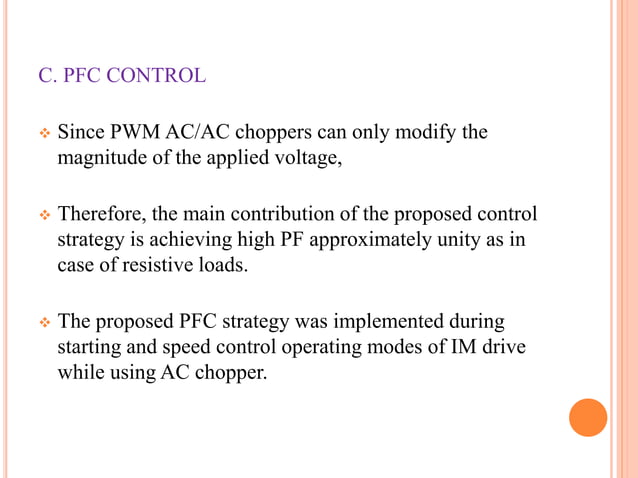 C. PFC CONTROL

❖ Since PWM AC/AC choppers can only modify the magnitude of the applied voltage,

❖ Therefore, the main contribution of the proposed control strategy is achieving high PF approximately unity as in case of resistive loads.

❖ The proposed PFC strategy was implemented during starting and speed control operating modes of IM drive while using AC chopper.